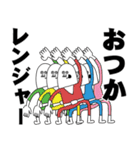 おつか
レンジャー